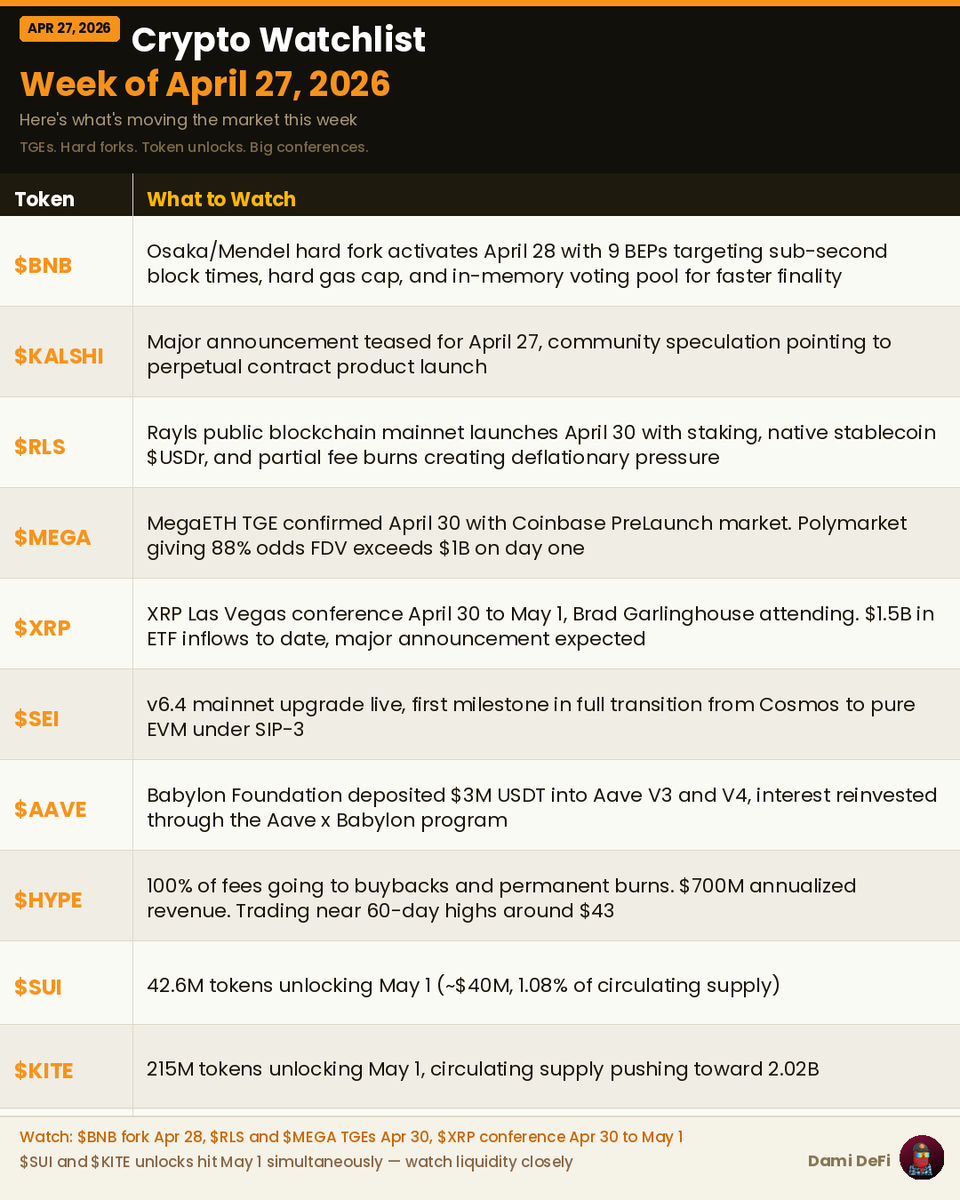 APR 27, 2026

Crypto Watchlist

Week of April 27, 2026

Here's what's moving the market this week

TGEs. Hard forks. Token unlocks. Big conferences.

| Token | What to Watch |
|---|---|
| \$BNB | Osaka/Mendel hard fork activates April 28 with 9 BEPs targeting sub-second block times, hard gas cap, and in-memory voting pool for faster finality |
| \$KALSHI | Major announcement teased for April 27, community speculation pointing to perpetual contract product launch |
| \$RLS | Rayls public blockchain mainnet launches April 30 with staking, native stablecoin \$USDr, and partial fee burns creating deflationary pressure |
| \$MEGA | MegaETH TGE confirmed April 30 with Coinbase PreLaunch market. Polymarket giving 88% odds FDV exceeds \$1B on day one |
| \$XRP | XRP Las Vegas conference April 30 to May 1, Brad Garlinghouse attending. \$1.5B in ETF inflows to date, major announcement expected |
| \$SEI | v6.4 mainnet upgrade live, first milestone in full transition from Cosmos to pure EVM under SIP-3 |
| \$AAVE | Babylon Foundation deposited \$3M USDT into Aave V3 and V4, interest reinvested through the Aave x Babylon program |
| \$HYPE | 100% of fees going to buybacks and permanent burns. \$700M annualized revenue. Trading near 60-day highs around \$43 |
| \$SUI | 42.6M tokens unlocking May 1 (~\$40M, 1.08% of circulating supply) |
| \$KITE | 215M tokens unlocking May 1, circulating supply pushing toward 2.02B |

Watch: \$BNB fork Apr 28, \$RLS and \$MEGA TGEs Apr 30, \$XRP conference Apr 30 to May 1
\$SUI and \$KITE unlocks hit May 1 simultaneously — watch liquidity closely

Dami DeFi